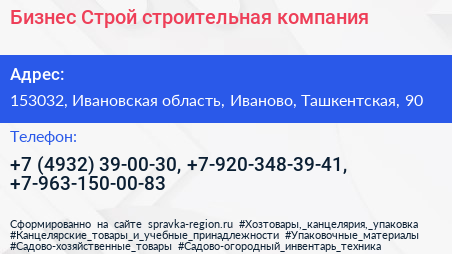 Бизнес Строй строительная компания

Адрес:

153032, Ивановская область, Иваново, Ташкентская, 90

Телефон:

+7 (4932) 39-00-30, +7-920-348-39-41, +7-963-150-00-83

Сформированно на сайте spravka-region.ru #Хозтовары,_канцелярия,_упаковка #Канцелярские_товары_и_учебные_принадлежности #Упаковочные_материалы #Садово-хозяйственные_товары #Садово-огородный_инвентарь_техника